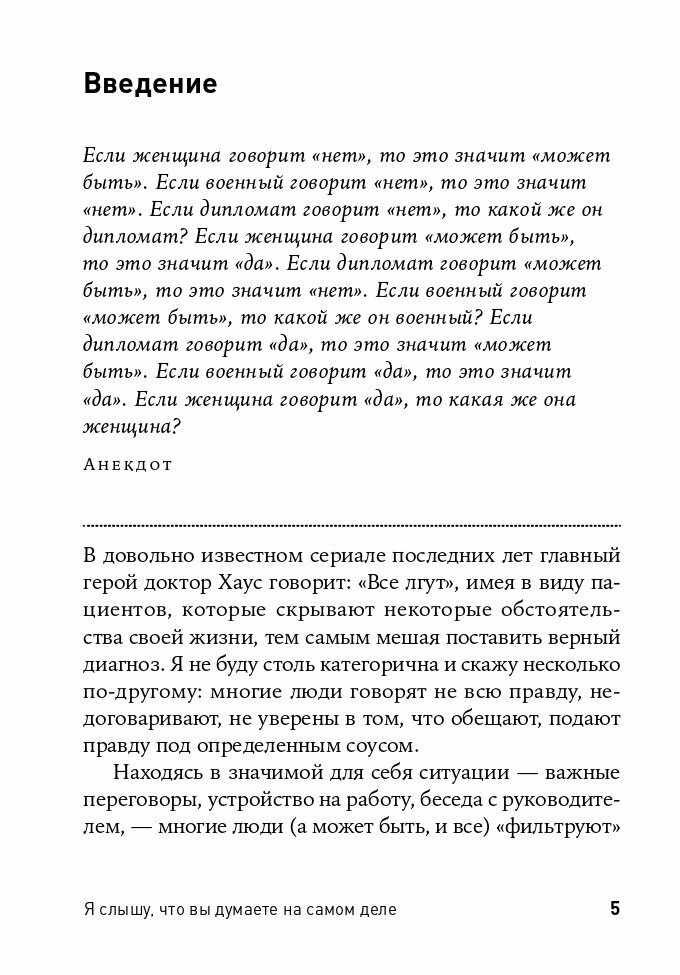 Введение

Если женщина говорит «нет», то это значит «может быть». Если военный говорит «нет», то это значит «нет». Если дипломат говорит «нет», то какой же он дипломат? Если женщина говорит «может быть», то это значит «да». Если дипломат говорит «может быть», то это значит «нет». Если военный говорит «может быть», то какой же он военный? Если дипломат говорит «да», то это значит «может быть». Если военный говорит «да», то это значит «да». Если женщина говорит «да», то какая же она женщина?

Анекдот

В довольно известном сериале последних лет главный герой доктор Хаус говорит: «Все лгут», имея в виду пациентов, которые скрывают некоторые обстоятельства своей жизни, тем самым мешая поставить верный диагноз. Я не буду столь категорична и скажу несколько по-другому: многие люди говорят не всю правду, недоговаривают, не уверены в том, что обещают, подают правду под определенным соусом.

Находясь в значимой для себя ситуации — важные переговоры, устройство на работу, беседа с руководителем, — многие люди (а может быть, и все) «фильтруют»

Я слышу, что вы думаете на самом деле 5